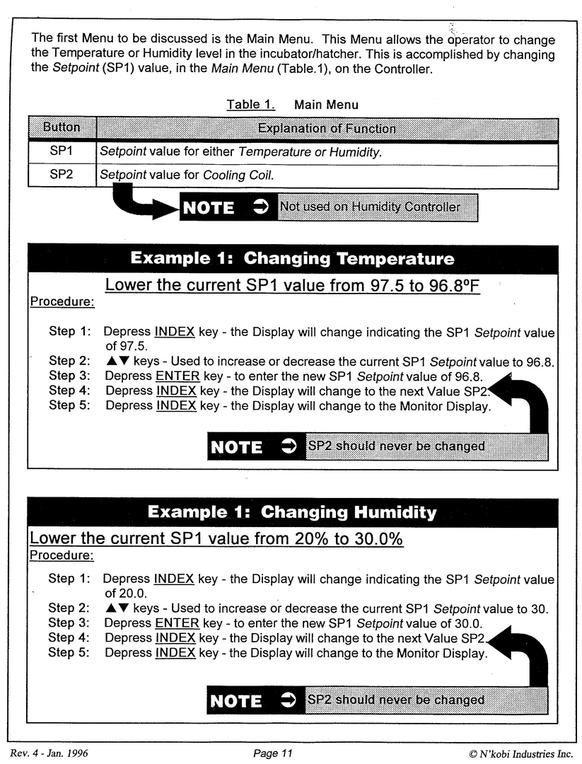 The first Menu to be discussed is the Main Menu. This Menu allows the operator to change the Temperature or Humidity level in the incubator/hatcher. This is accomplished by changing the Setpoint (SP1) value, in the Main Menu (Table.1), on the Controller.

Table 1. Main Menu

| Button | Explanation of Function |
|---|---|
| SP1 | Setpoint value for either Temperature or Humidity. |
| SP2 | Setpoint value for Cooling Coil. |

NOTE ➲ Not used on Humidity Controller

Example 1: Changing Temperature

Lower the current SP1 value from 97.5 to 96.8ºF

Procedure:

Step 1: Depress INDEX key - the Display will change indicating the SP1 Setpoint value of 97.5.
Step 2: ▲▼ keys - Used to increase or decrease the current SP1 Setpoint value to 96.8.
Step 3: Depress ENTER key - to enter the new SP1 Setpoint value of 96.8.
Step 4: Depress INDEX key - the Display will change to the next Value SP2.
Step 5: Depress INDEX key - the Display will change to the Monitor Display.

NOTE ➲ SP2 should never be changed

Example 1: Changing Humidity

Lower the current SP1 value from 20% to 30.0%

Procedure:

Step 1: Depress INDEX key - the Display will change indicating the SP1 Setpoint value of 20.0.
Step 2: ▲▼ keys - Used to increase or decrease the current SP1 Setpoint value to 30.
Step 3: Depress ENTER key - to enter the new SP1 Setpoint value of 30.0.
Step 4: Depress INDEX key - the Display will change to the next Value SP2.
Step 5: Depress INDEX key - the Display will change to the Monitor Display.

NOTE ➲ SP2 should never be changed

Rev. 4 - Jan. 1996 Page 11 © N'kobi Industries Inc.